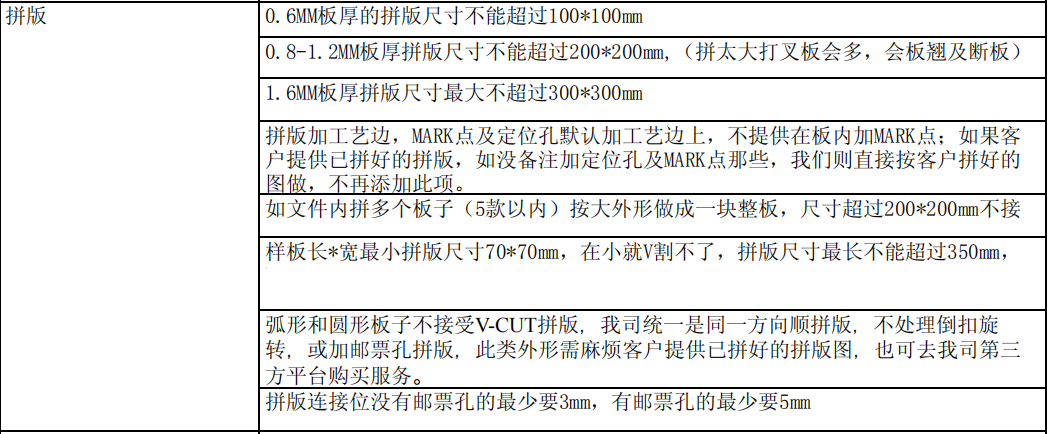 | 拼版 | 0.6MM板厚的拼版尺寸不能超过100*100mm |
|---|---|
| | 0.8-1.2MM板厚拼版尺寸不能超过200*200mm,（拼太大打叉板会多，会板翘及断板） |
| | 1.6MM板厚拼版尺寸最大不超过300*300mm |
| | 拼版加工艺边，MARK点及定位孔默认加工艺边上，不提供在板内加MARK点；如果客户提供已拼好的拼版，如没备注加定位孔及MARK点那些，我们则直接按客户拼好的图做，不再添加此项。 |
| | 如文件内拼多个板子（5款以内）按大外形做成一块整板，尺寸超过200*200mm不接 |
| | 样板长*宽最小拼版尺寸70*70mm，在小就V割不了，拼版尺寸最长不能超过350mm， |
| | 弧形和圆形板子不接受V-CUT拼版，我司统一是同一方向顺拼版，不处理倒扣旋转，或加邮票孔拼版，此类外形需麻烦客户提供已拼好的拼版图，也可去我司第三方平台购买服务。 |
| | 拼版连接位没有邮票孔的最少要3mm，有邮票孔的最少要5mm |